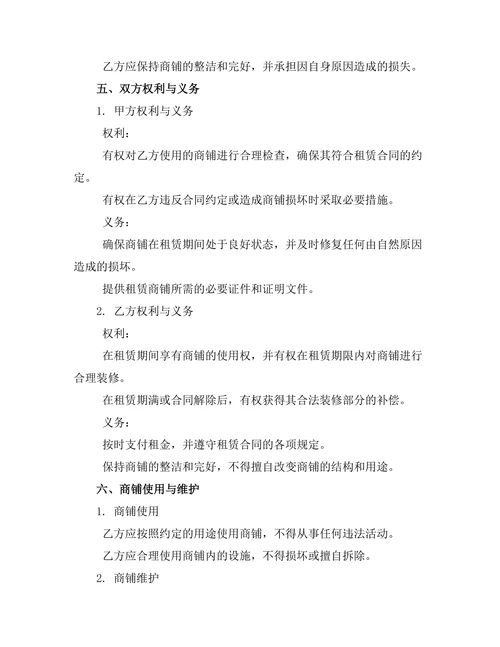 乙方应保持商铺的整洁和完好，并承担因自身原因造成的损失。

五、双方权利与义务

1. 甲方权利与义务

权利：

有权对乙方使用的商铺进行合理检查，确保其符合租赁合同的约定。

有权在乙方违反合同约定或造成商铺损坏时采取必要措施。

义务：

确保商铺在租赁期间处于良好状态，并及时修复任何由自然原因造成的损坏。

提供租赁商铺所需的必要证件和证明文件。

2. 乙方权利与义务

权利：

在租赁期间享有商铺的使用权，并有权在租赁期限内对商铺进行合理装修。

在租赁期满或合同解除后，有权获得其合法装修部分的补偿。

义务：

按时支付租金，并遵守租赁合同的各项规定。

保持商铺的整洁和完好，不得擅自改变商铺的结构和用途。

六、商铺使用与维护

1. 商铺使用

乙方应按照约定的用途使用商铺，不得从事任何违法活动。

乙方应合理使用商铺内的设施，不得损坏或擅自拆除。

2. 商铺维护